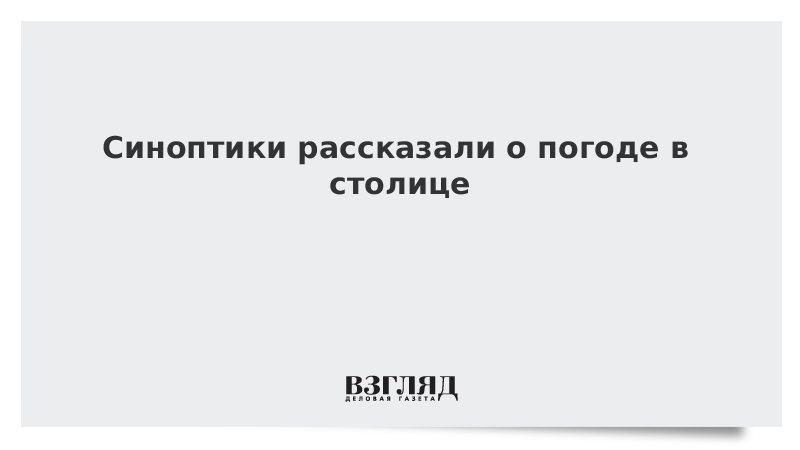 Синоптики рассказали о погоде в столице

ВЗГЛЯД
ДЕЛОВАЯ ГАЗЕТА